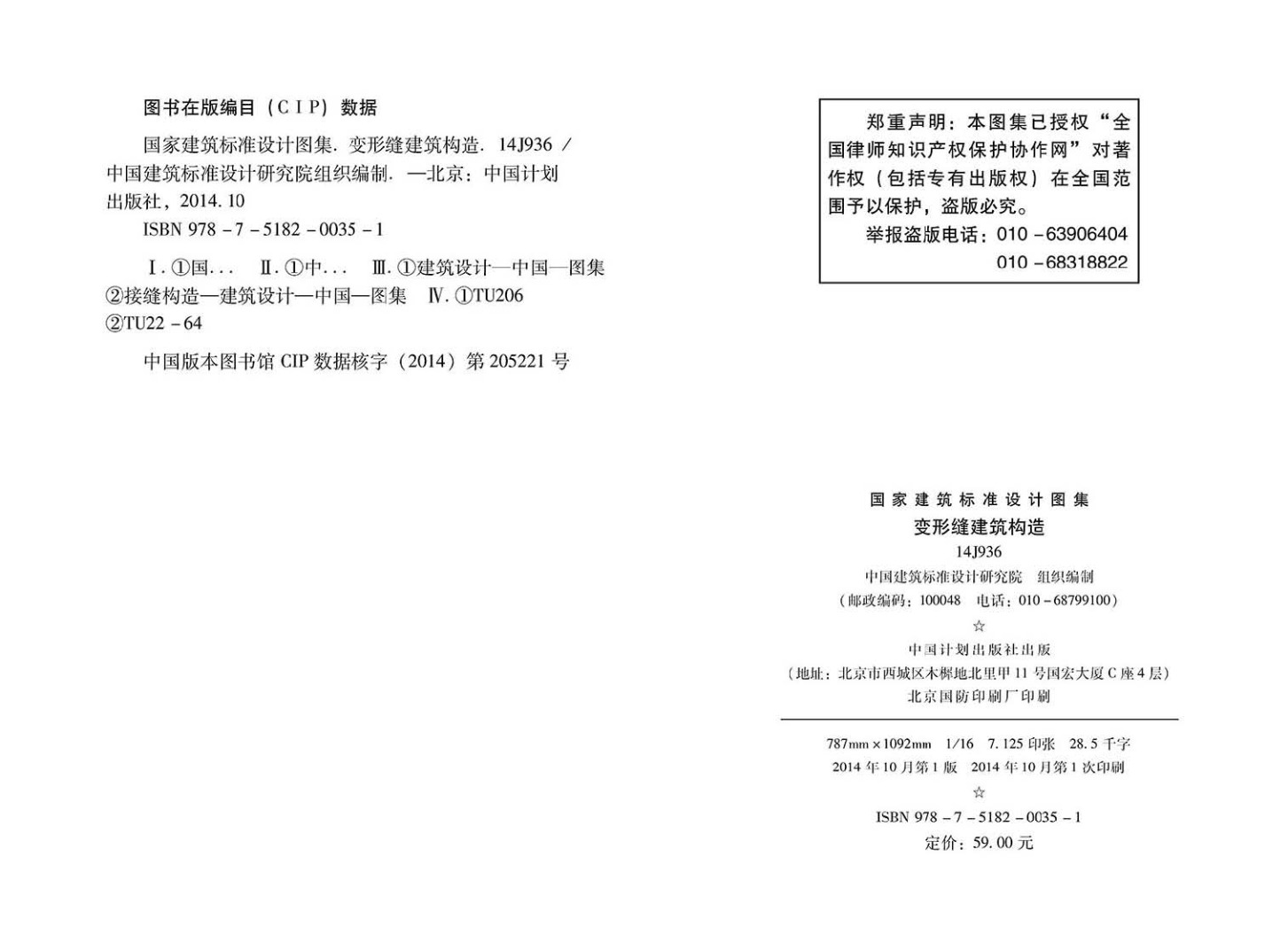 图书在版编目（CIP）数据

国家建筑标准设计图集．变形缝建筑构造．14J936／中国建筑标准设计研究院组织编制．—北京：中国计划出版社，2014.10

ISBN 978-7-5182-0035-1

Ⅰ.①国... Ⅱ.①中... Ⅲ.①建筑设计—中国—图集②接缝构造—建筑设计—中国—图集 Ⅳ.①TU206②TU22-64

中国版本图书馆CIP数据核字（2014）第205221号

郑重声明：本图集已授权“全国律师知识产权保护协作网”对著作权（包括专有出版权）在全国范围予以保护，盗版必究。
举报盗版电话：010-63906404
010-68318822

国家建筑标准设计图集
变形缝建筑构造
14J936
中国建筑标准设计研究院 组织编制
（邮政编码：100048 电话：010-68799100）
☆
中国计划出版社出版
（地址：北京市西城区木樨地北里甲11号国宏大厦C座4层）
北京国防印刷厂印刷

787mm×1092mm 1/16 7.125印张 28.5千字
2014年10月第1版 2014年10月第1次印刷
☆
ISBN 978-7-5182-0035-1
定价：59.00元